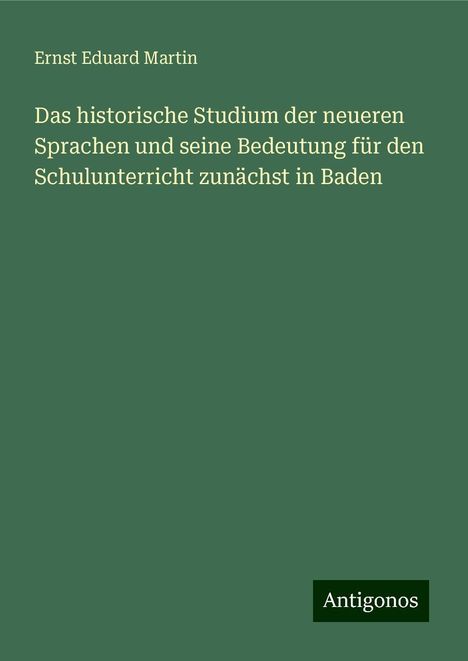 Ernst Eduard Martin

Das historische Studium der neueren Sprachen und seine Bedeutung für den Schulunterricht zunächst in Baden

Antigonos